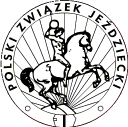 POLSKI ZWIĄZEK JEŹDZIECKI